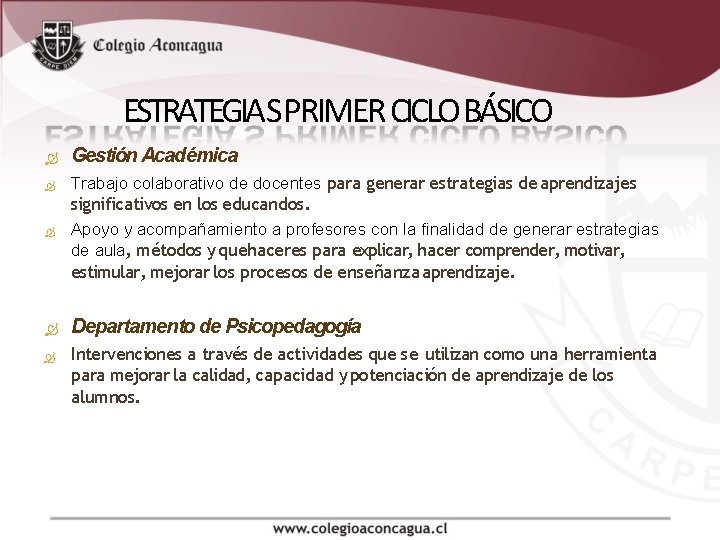 CARPE DIEM

Colegio Aconcagua

ESTRATEGIAS PRIMER CICLO BÁSICO

Gestión Académica

Trabajo colaborativo de docentes para generar estrategias de aprendizajes significativos en los educandos.

Apoyo y acompañamiento a profesores con la finalidad de generar estrategias de aula, métodos y quehaceres para explicar, hacer comprender, motivar, estimular, mejorar los procesos de enseñanza aprendizaje.

Departamento de Psicopedagogía

Intervenciones a través de actividades que se utilizan como una herramienta para mejorar la calidad, capacidad y potenciación de aprendizaje de los alumnos.

CARPE

www.colegioaconcagua.cl